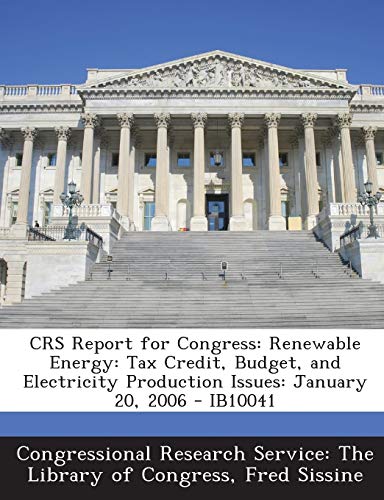 CRS Report for Congress: Renewable Energy: Tax Credit, Budget, and Electricity Production Issues: January 20, 2006 - IB10041

Congressional Research Service: The Library of Congress, Fred Sissine